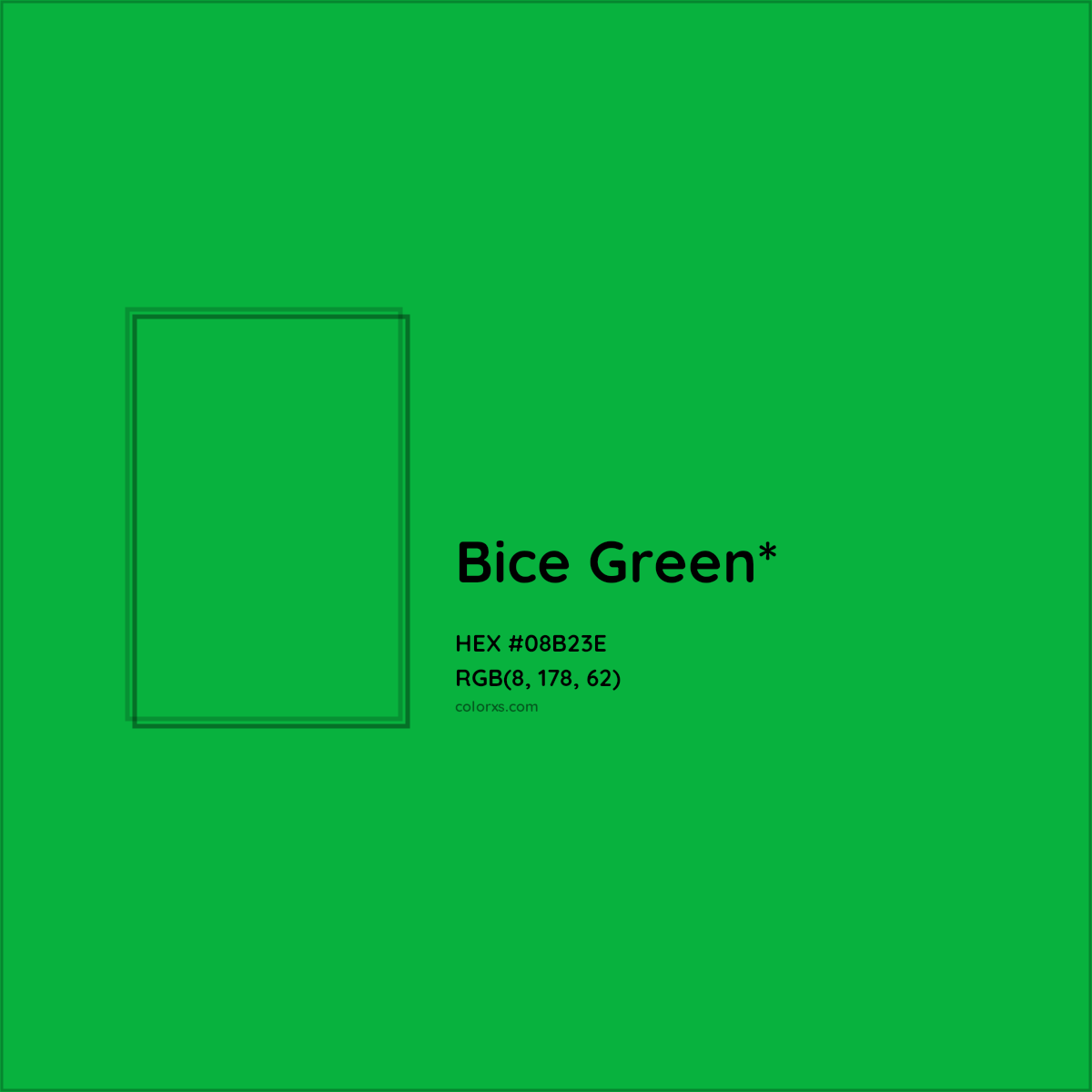 Bice Green*

HEX #08B23E
RGB(8, 178, 62)
colorxs.com